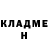 КЛАДМЕ
Н